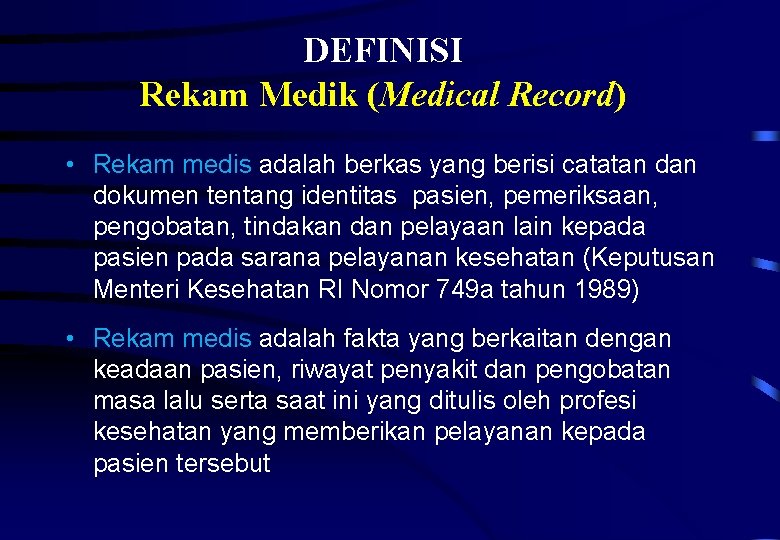 DEFINISI
Rekam Medik (Medical Record)

• Rekam medis adalah berkas yang berisi catatan dan dokumen tentang identitas pasien, pemeriksaan, pengobatan, tindakan dan pelayaan lain kepada pasien pada sarana pelayanan kesehatan (Keputusan Menteri Kesehatan RI Nomor 749a tahun 1989)

• Rekam medis adalah fakta yang berkaitan dengan keadaan pasien, riwayat penyakit dan pengobatan masa lalu serta saat ini yang ditulis oleh profesi kesehatan yang memberikan pelayanan kepada pasien tersebut